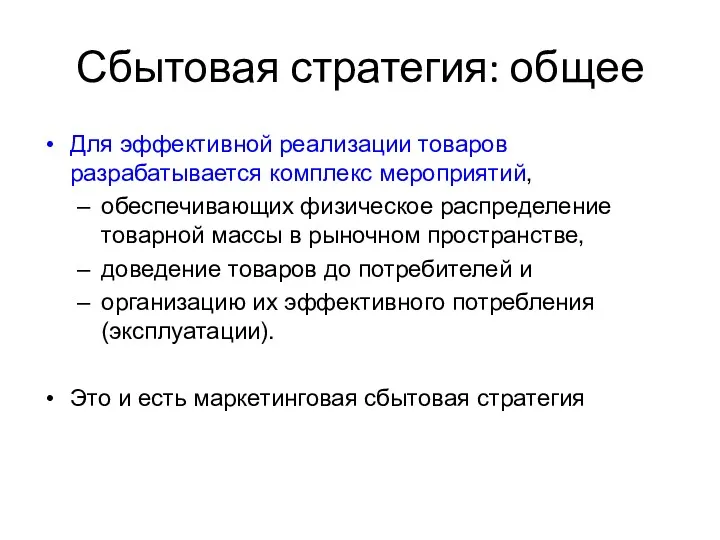 Сбытовая стратегия: общее

• Для эффективной реализации товаров разрабатывается комплекс мероприятий,
  – обеспечивающих физическое распределение товарной массы в рыночном пространстве,
  – доведение товаров до потребителей и
  – организацию их эффективного потребления (эксплуатации).

• Это и есть маркетинговая сбытовая стратегия